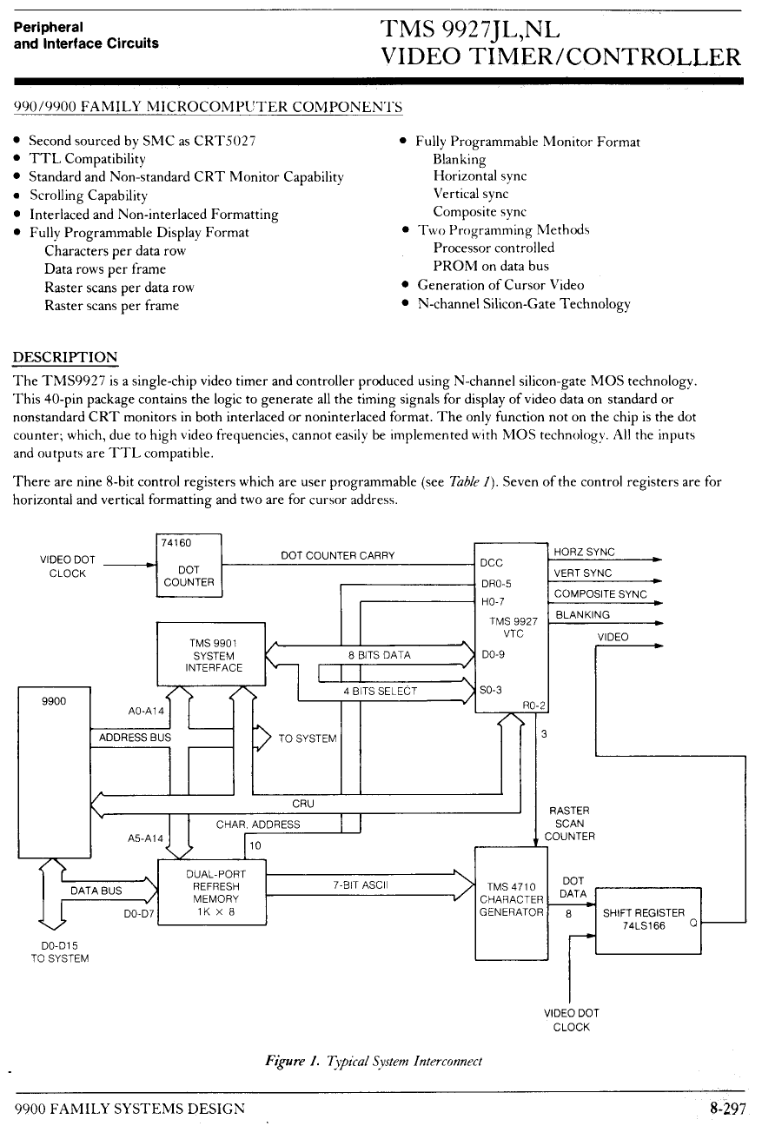 Peripheral and Interface Circuits

TMS 9927JL,NL
VIDEO TIMER/CONTROLLER

990/9900 FAMILY MICROCOMPUTER COMPONENTS

• Second sourced by SMC as CRT5027
• TTL Compatibility
• Standard and Non-standard CRT Monitor Capability
• Scrolling Capability
• Interlaced and Non-interlaced Formatting
• Fully Programmable Display Format
Characters per data row
Data rows per frame
Raster scans per data row
Raster scans per frame

• Fully Programmable Monitor Format
Blanking
Horizontal sync
Vertical sync
Composite sync
• Two Programming Methods
Processor controlled
PROM on data bus
• Generation of Cursor Video
• N-channel Silicon-Gate Technology

DESCRIPTION

The TMS9927 is a single-chip video timer and controller produced using N-channel silicon-gate MOS technology. This 40-pin package contains the logic to generate all the timing signals for display of video data on standard or nonstandard CRT monitors in both interlaced or noninterlaced format. The only function not on the chip is the dot counter; which, due to high video frequencies, cannot easily be implemented with MOS technology. All the inputs and outputs are TTL compatible.

There are nine 8-bit control registers which are user programmable (see Table 1). Seven of the control registers are for horizontal and vertical formatting and two are for cursor address.

VIDEO DOT CLOCK
74160
DOT COUNTER
DOT COUNTER CARRY
DCC
DR0-5
H0-7
TMS 9927 VTC
D0-9
S0-3
R0-2
HORZ SYNC
VERT SYNC
COMPOSITE SYNC
BLANKING
VIDEO
TMS 9901 SYSTEM INTERFACE
8 BITS DATA
4 BITS SELECT
9900
A0-A14
ADDRESS BUS
TO SYSTEM
3
CRU
CHAR. ADDRESS
A5-A14
10
RASTER SCAN COUNTER
DATA BUS
D0-D7
DUAL-PORT REFRESH MEMORY 1K × 8
7-BIT ASCII
TMS 4710 CHARACTER GENERATOR
DOT DATA
8
SHIFT REGISTER 74LS166
Q
D0-D15 TO SYSTEM
VIDEO DOT CLOCK

Figure 1. Typical System Interconnect

9900 FAMILY SYSTEMS DESIGN
8-297